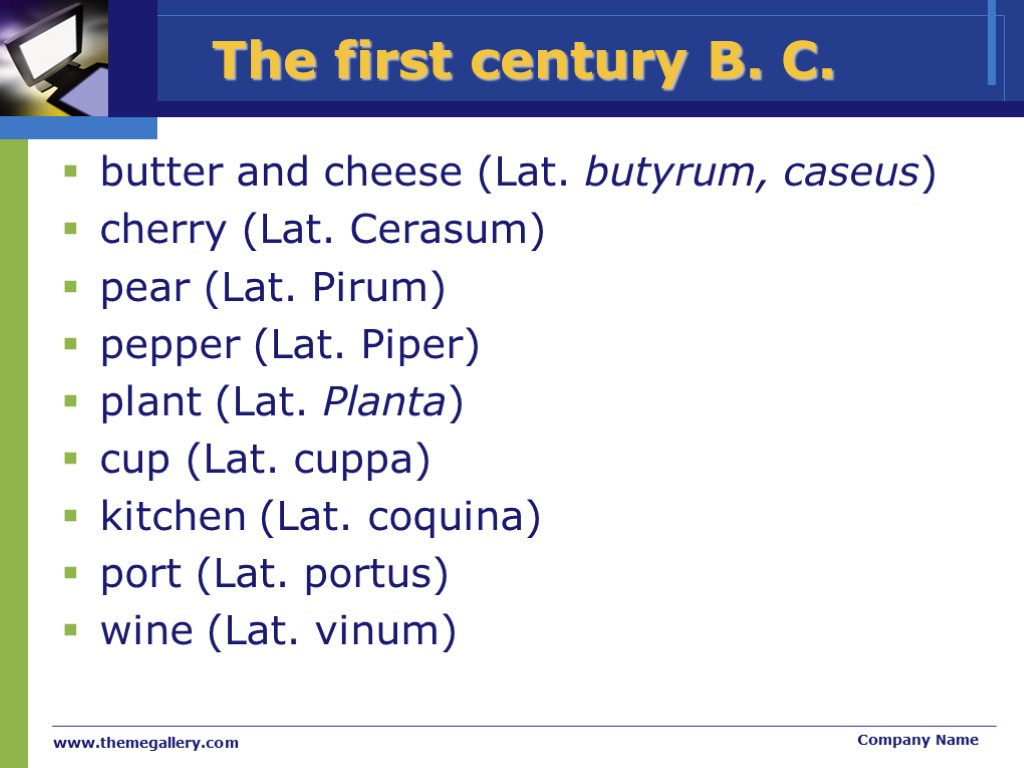 The first century B. C.

• butter and cheese (Lat. butyrum, caseus)
• cherry (Lat. Cerasum)
• pear (Lat. Pirum)
• pepper (Lat. Piper)
• plant (Lat. Planta)
• cup (Lat. cuppa)
• kitchen (Lat. coquina)
• port (Lat. portus)
• wine (Lat. vinum)

www.themegallery.com

Company Name